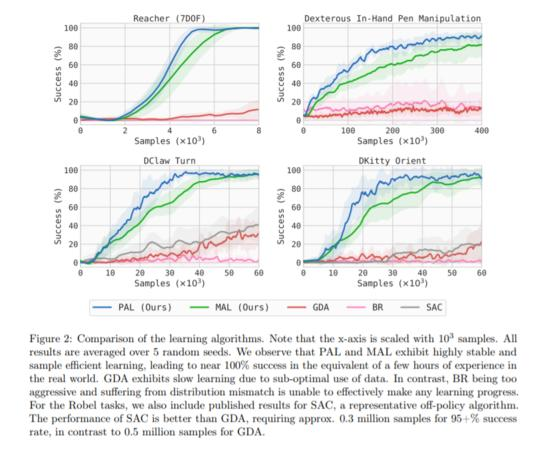 Reacher (7DOF)

Success (%)

100
80
60
40
20
0

0 2 4 6 8

Samples ($\times 10^3$)

Dexterous In-Hand Pen Manipulation

Success (%)

100
80
60
40
20
0

0 100 200 300 400

Samples ($\times 10^3$)

DClaw Turn

Success (%)

100
80
60
40
20
0

0 10 20 30 40 50 60

Samples ($\times 10^3$)

DKitty Orient

Success (%)

100
80
60
40
20
0

0 10 20 30 40 50 60

Samples ($\times 10^3$)

PAL (Ours) MAL (Ours) GDA BR SAC

Figure 2: Comparison of the learning algorithms. Note that the x-axis is scaled with $10^3$ samples. All results are averaged over 5 random seeds. We observe that PAL and MAL exhibit highly stable and sample efficient learning, leading to near 100% success in the equivalent of a few hours of experience in the real world. GDA exhibits slow learning due to sub-optimal use of data. In contrast, BR being too aggressive and suffering from distribution mismatch is unable to effectively make any learning progress. For the Robel tasks, we also include published results for SAC, a representative off-policy algorithm. The performance of SAC is better than GDA, requiring approx. 0.3 million samples for 95+% success rate, in contrast to 0.5 million samples for GDA.